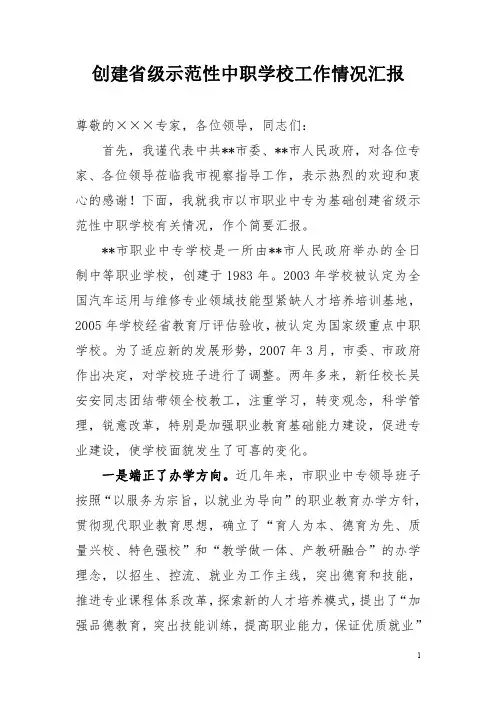 创建省级示范性中职学校工作情况汇报

尊敬的×××专家，各位领导，同志们：

首先，我谨代表中共**市委、**市人民政府，对各位专家、各位领导莅临我市视察指导工作，表示热烈的欢迎和衷心的感谢！下面，我就我市以市职业中专为基础创建省级示范性中职学校有关情况，作个简要汇报。

**市职业中专学校是一所由**市人民政府举办的全日制中等职业学校，创建于1983年。2003年学校被认定为全国汽车运用与维修专业领域技能型紧缺人才培养培训基地，2005年学校经省教育厅评估验收，被认定为国家级重点中职学校。为了适应新的发展形势，2007年3月，市委、市政府作出决定，对学校班子进行了调整。两年多来，新任校长吴安安同志团结带领全校教工，注重学习，转变观念，科学管理，锐意改革，特别是加强职业教育基础能力建设，促进专业建设，使学校面貌发生了可喜的变化。

一是端正了办学方向。近几年来，市职业中专领导班子按照“以服务为宗旨，以就业为导向”的职业教育办学方针，贯彻现代职业教育思想，确立了“育人为本、德育为先、质量兴校、特色强校”和“教学做一体、产教研融合”的办学理念，以招生、控流、就业为工作主线，突出德育和技能，推进专业课程体系改革，探索新的人才培养模式，提出了“加强品德教育，突出技能训练，提高职业能力，保证优质就业”

1